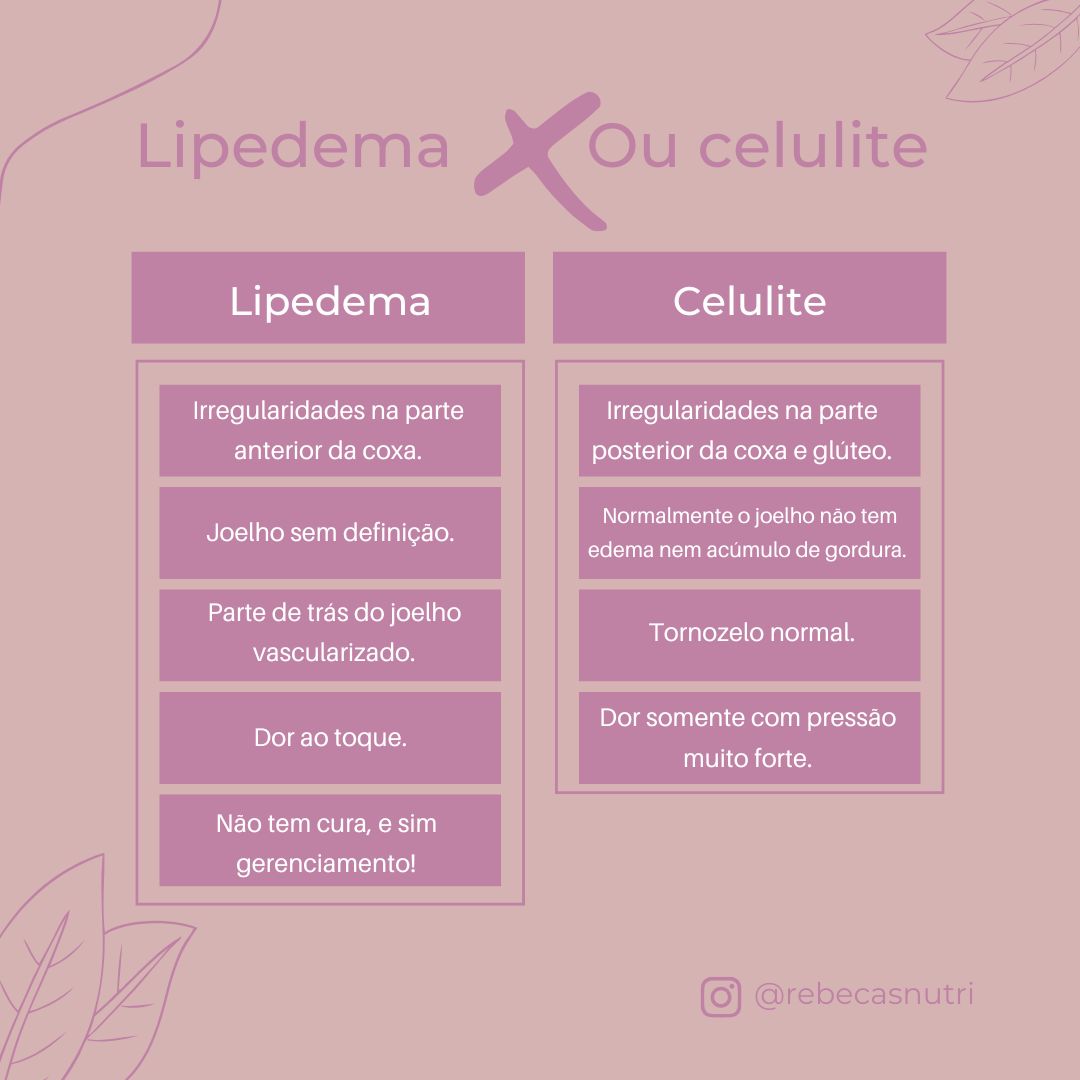 Lipedema X Ou celulite

Lipedema

Irregularidades na parte anterior da coxa.

Joelho sem definição.

Parte de trás do joelho vascularizado.

Dor ao toque.

Não tem cura, e sim gerenciamento!

Celulite

Irregularidades na parte posterior da coxa e glúteo.

Normalmente o joelho não tem edema nem acúmulo de gordura.

Tornozelo normal.

Dor somente com pressão muito forte.

@rebecasnutri